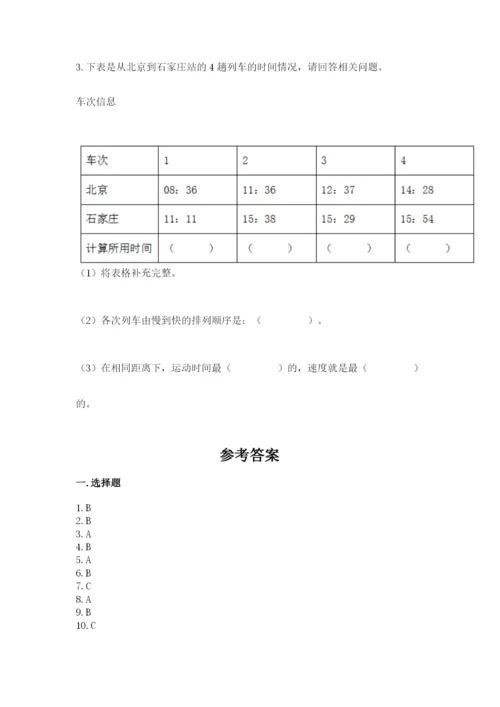 3. 下表是从北京到石家庄站的 4 趟列车的时间情况，请回答相关问题。

车次信息

| 车次 | 1 | 2 | 3 | 4 |
|---|---|---|---|---|
| 北京 | 08：36 | 11：36 | 12：37 | 14：28 |
| 石家庄 | 11：11 | 15：38 | 15：29 | 15：54 |
| 计算所用时间 | （　　） | （　　） | （　　） | （　　） |

（1）将表格补充完整。

（2）各次列车由慢到快的排列顺序是：（　　　　）。

（3）在相同距离下，运动时间最（　　　　）的，速度就是最（　　　　）的。

参考答案

一. 选择题

1. B
2. B
3. A
4. B
5. A
6. B
7. C
8. A
9. B
10. C